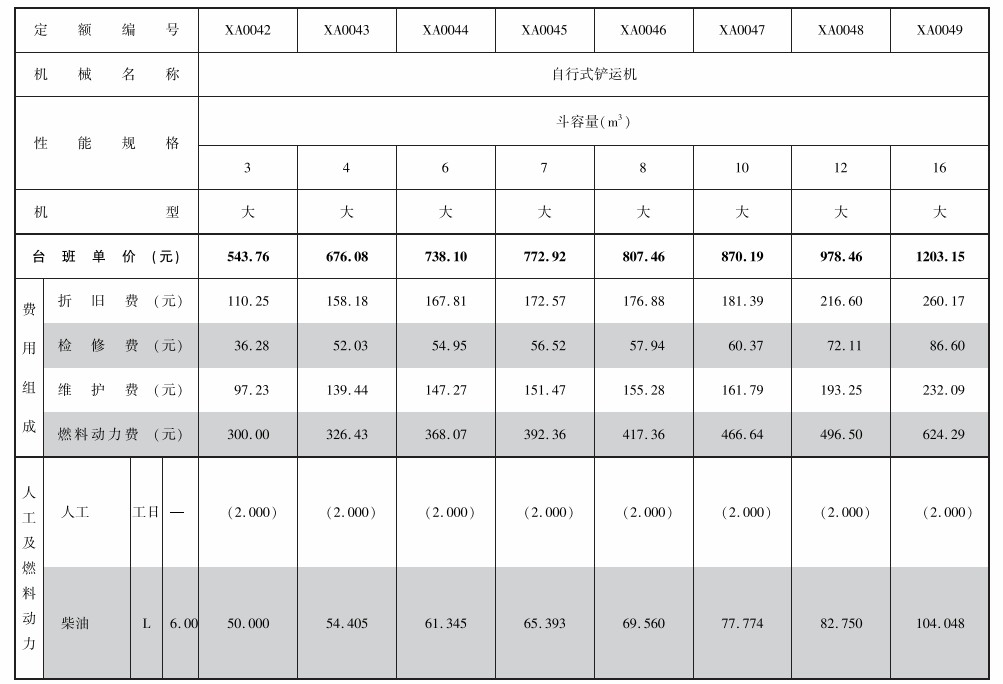 | 定额编号 |  |  |  | XA0042 | XA0043 | XA0044 | XA0045 | XA0046 | XA0047 | XA0048 | XA0049 |
|---|---|---|---|---|---|---|---|---|---|---|---|
| 机械名称 |  |  |  | 自行式铲运机 |  |  |  |  |  |  |  |
| 性能规格 |  |  |  | 斗容量($m^3$) |  |  |  |  |  |  |  |
|  |  |  |  | 3 | 4 | 6 | 7 | 8 | 10 | 12 | 16 |
| 机型 |  |  |  | 大 | 大 | 大 | 大 | 大 | 大 | 大 | 大 |
| 台班单价(元) |  |  |  | 543.76 | 676.08 | 738.10 | 772.92 | 807.46 | 870.19 | 978.46 | 1203.15 |
| 费用组成 | 折旧费(元) |  |  | 110.25 | 158.18 | 167.81 | 172.57 | 176.88 | 181.39 | 216.60 | 260.17 |
|  | 检修费(元) |  |  | 36.28 | 52.03 | 54.95 | 56.52 | 57.94 | 60.37 | 72.11 | 86.60 |
|  | 维护费(元) |  |  | 97.23 | 139.44 | 147.27 | 151.47 | 155.28 | 161.79 | 193.25 | 232.09 |
|  | 燃料动力费(元) |  |  | 300.00 | 326.43 | 368.07 | 392.36 | 417.36 | 466.64 | 496.50 | 624.29 |
| 人工及燃料动力 | 人工 | 工日 | — | (2.000) | (2.000) | (2.000) | (2.000) | (2.000) | (2.000) | (2.000) | (2.000) |
|  | 柴油 | L | 6.00 | 50.000 | 54.405 | 61.345 | 65.393 | 69.560 | 77.774 | 82.750 | 104.048 |